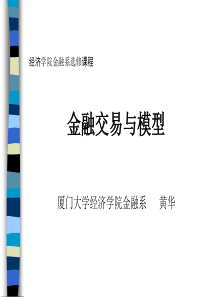 经济学院金融系选修课程

金融交易与模型

厦门大学经济学院金融系　　黄华